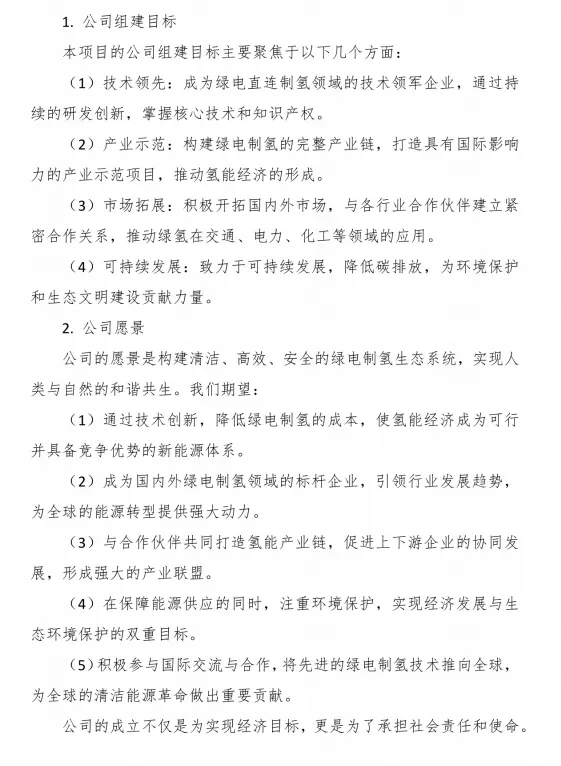 1. 公司组建目标

本项目的公司组建目标主要聚焦于以下几个方面：

（1）技术领先：成为绿电直连制氢领域的技术领军企业，通过持续的研发创新，掌握核心技术和知识产权。

（2）产业示范：构建绿电制氢的完整产业链，打造具有国际影响力的产业示范项目，推动氢能经济的形成。

（3）市场拓展：积极开拓国内外市场，与各行业合作伙伴建立紧密合作关系，推动绿氢在交通、电力、化工等领域的应用。

（4）可持续发展：致力于可持续发展，降低碳排放，为环境保护和生态文明建设贡献力量。

2. 公司愿景

公司的愿景是构建清洁、高效、安全的绿电制氢生态系统，实现人类与自然的和谐共生。我们期望：

（1）通过技术创新，降低绿电制氢的成本，使氢能经济成为可行并具备竞争优势的新能源体系。

（2）成为国内外绿电制氢领域的标杆企业，引领行业发展趋势，为全球的能源转型提供强大动力。

（3）与合作伙伴共同打造氢能产业链，促进上下游企业的协同发展，形成强大的产业联盟。

（4）在保障能源供应的同时，注重环境保护，实现经济发展与生态环境保护的双重目标。

（5）积极参与国际交流与合作，将先进的绿电制氢技术推向全球，为全球的清洁能源革命做出重要贡献。

公司的成立不仅是为实现经济目标，更是为了承担社会责任和使命。